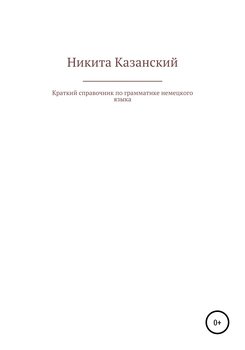 Никита Казанский

Краткий справочник по грамматике немецкого языка

0+